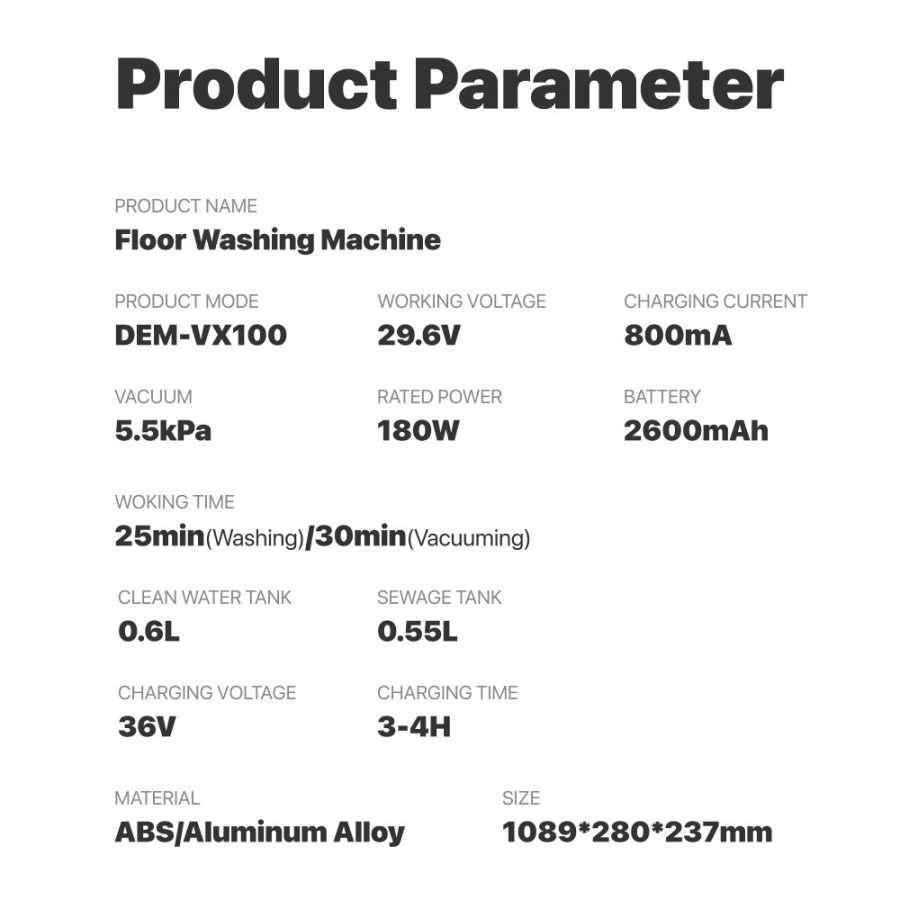 Product Parameter

PRODUCT NAME
Floor Washing Machine

PRODUCT MODE
DEM-VX100

WORKING VOLTAGE
29.6V

CHARGING CURRENT
800mA

VACUUM
5.5kPa

RATED POWER
180W

BATTERY
2600mAh

WOKING TIME
25min(Washing)/30min(Vacuuming)

CLEAN WATER TANK
0.6L

SEWAGE TANK
0.55L

CHARGING VOLTAGE
36V

CHARGING TIME
3-4H

MATERIAL
ABS/Aluminum Alloy

SIZE
1089*280*237mm